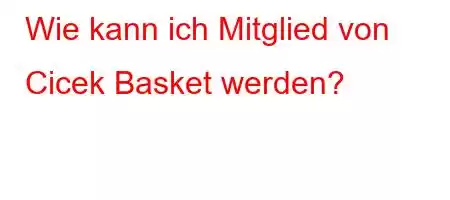 Wie kann ich Mitglied von Cicek Basket werden?